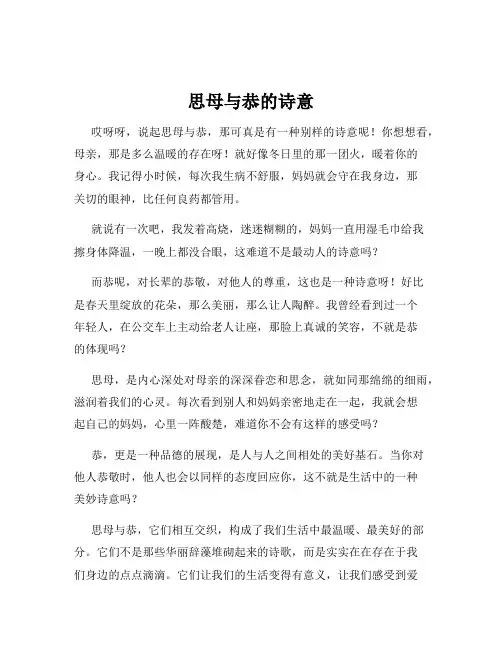 思母与恭的诗意

哎呀呀，说起思母与恭，那可真是有一种别样的诗意呢！你想想看，母亲，那是多么温暖的存在呀！就好像冬日里的那一团火，暖着你的身心。我记得小时候，每次我生病不舒服，妈妈就会守在我身边，那关切的眼神，比任何良药都管用。

就说有一次吧，我发着高烧，迷迷糊糊的，妈妈一直用湿毛巾给我擦身体降温，一晚上都没合眼，这难道不是最动人的诗意吗？

而恭呢，对长辈的恭敬，对他人的尊重，这也是一种诗意呀！好比是春天里绽放的花朵，那么美丽，那么让人陶醉。我曾经看到过一个年轻人，在公交车上主动给老人让座，那脸上真诚的笑容，不就是恭的体现吗？

思母，是内心深处对母亲的深深眷恋和思念，就如同那绵绵的细雨，滋润着我们的心灵。每次看到别人和妈妈亲密地走在一起，我就会想起自己的妈妈，心里一阵酸楚，难道你不会有这样的感受吗？

恭，更是一种品德的展现，是人与人之间相处的美好基石。当你对他人恭敬时，他人也会以同样的态度回应你，这不就是生活中的一种美妙诗意吗？

思母与恭，它们相互交织，构成了我们生活中最温暖、最美好的部分。它们不是那些华丽辞藻堆砌起来的诗歌，而是实实在在存在于我们身边的点点滴滴。它们让我们的生活变得有意义，让我们感受到爱